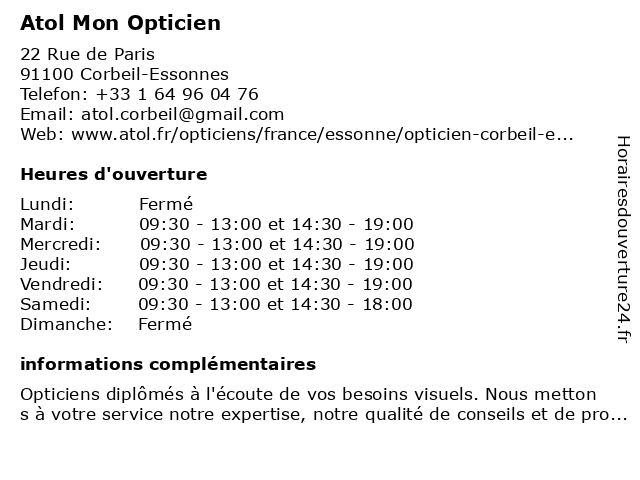 Atol Mon Opticien

22 Rue de Paris
91100 Corbeil-Essonnes
Telefon: +33 1 64 96 04 76
Email: atol.corbeil@gmail.com
Web: www.atol.fr/opticiens/france/essonne/opticien-corbeil-e...

Heures d'ouverture

| Lundi: | Fermé |
|---|---|
| Mardi: | 09:30 - 13:00 et 14:30 - 19:00 |
| Mercredi: | 09:30 - 13:00 et 14:30 - 19:00 |
| Jeudi: | 09:30 - 13:00 et 14:30 - 19:00 |
| Vendredi: | 09:30 - 13:00 et 14:30 - 19:00 |
| Samedi: | 09:30 - 13:00 et 14:30 - 18:00 |
| Dimanche: | Fermé |

informations complémentaires

Opticiens diplômés à l'écoute de vos besoins visuels. Nous metton s à votre service notre expertise, notre qualité de conseils et de pro...

Horairesdouverture24.fr